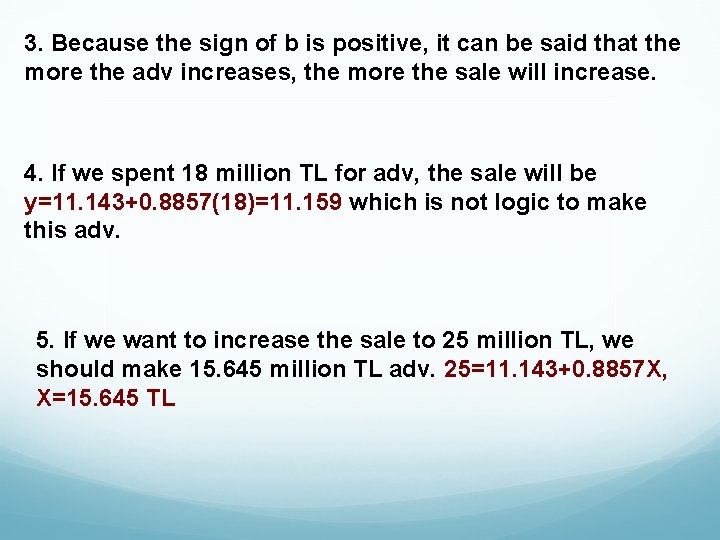 3. Because the sign of b is positive, it can be said that the more the adv increases, the more the sale will increase.

4. If we spent 18 million TL for adv, the sale will be $y=11.143+0.8857(18)=11.159$ which is not logic to make this adv.

5. If we want to increase the sale to 25 million TL, we should make 15.645 million TL adv. $25=11.143+0.8857X$, $X=15.645$ TL